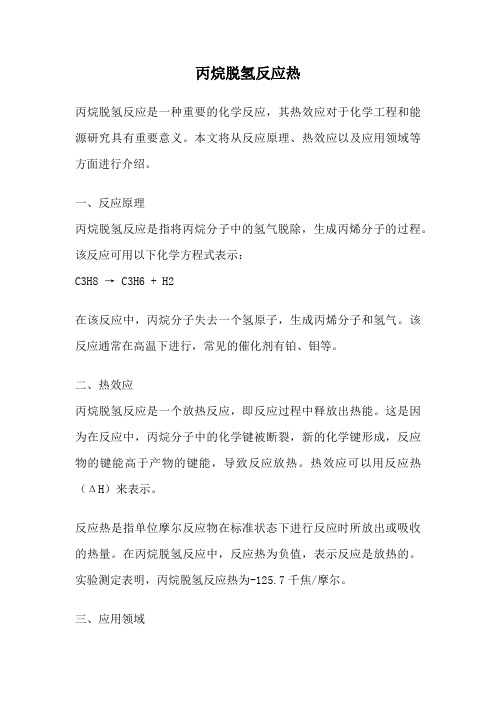 丙烷脱氢反应热

丙烷脱氢反应是一种重要的化学反应，其热效应对于化学工程和能源研究具有重要意义。本文将从反应原理、热效应以及应用领域等方面进行介绍。

一、反应原理

丙烷脱氢反应是指将丙烷分子中的氢气脱除，生成丙烯分子的过程。该反应可用以下化学方程式表示：

C3H8 → C3H6 + H2

在该反应中，丙烷分子失去一个氢原子，生成丙烯分子和氢气。该反应通常在高温下进行，常见的催化剂有铂、钼等。

二、热效应

丙烷脱氢反应是一个放热反应，即反应过程中释放出热能。这是因为在反应中，丙烷分子中的化学键被断裂，新的化学键形成，反应物的键能高于产物的键能，导致反应放热。热效应可以用反应热（ΔH）来表示。

反应热是指单位摩尔反应物在标准状态下进行反应时所放出或吸收的热量。在丙烷脱氢反应中，反应热为负值，表示反应是放热的。实验测定表明，丙烷脱氢反应热为-125.7 千焦/摩尔。

三、应用领域